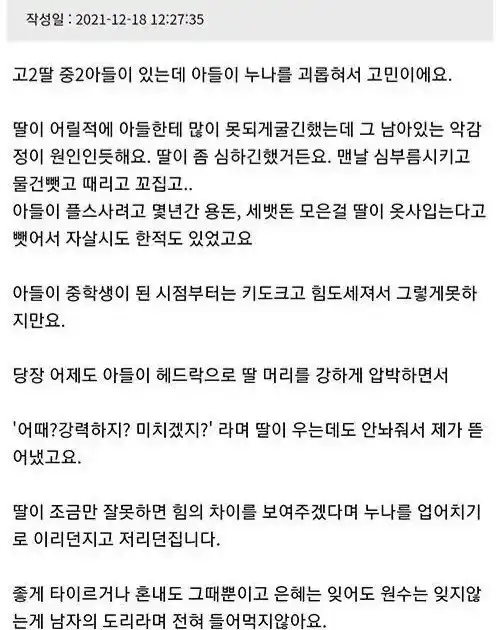 작성일 : 2021-12-18 12:27:35

고2딸 중2아들이 있는데 아들이 누나를 괴롭혀서 고민이에요.

딸이 어릴적에 아들한테 많이 못되게굴긴했는데 그 남아있는 악감정이 원인인듯해요. 딸이 좀 심하긴했거든요. 맨날 심부름시키고 물건뺏고 때리고 꼬집고..
아들이 플스사려고 몇년간 용돈, 세뱃돈 모은걸 딸이 옷사입는다고 뺏어서 자살시도 한적도 있었고요

아들이 중학생이 된 시점부터는 키도크고 힘도세져서 그렇게못하지만요.

당장 어제도 아들이 헤드락으로 딸 머리를 강하게 압박하면서

'어때?강력하지? 미치겠지?' 라며 딸이 우는데도 안놔줘서 제가 뜯어냈고요.

딸이 조금만 잘못하면 힘의 차이를 보여주겠다며 누나를 업어치기로 이리던지고 저리던집니다.

좋게 타이르거나 혼내도 그때뿐이고 은혜는 잊어도 원수는 잊지않는게 남자의 도리라며 전혀 들어먹지않아요.